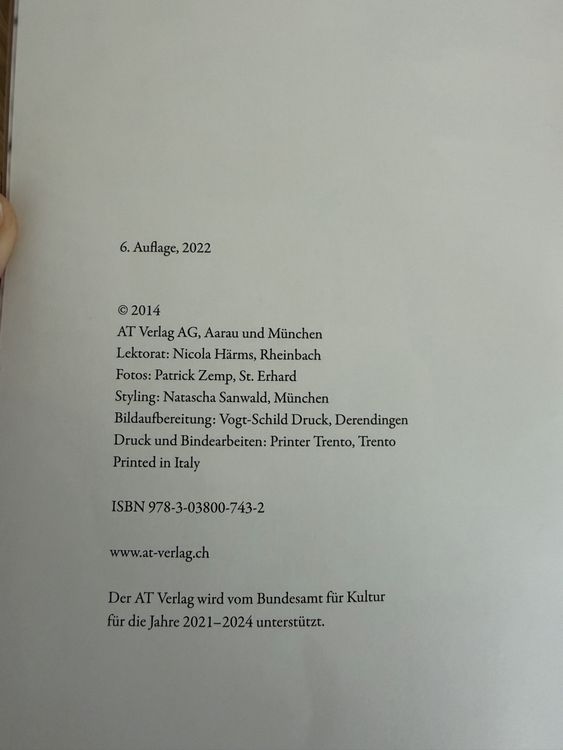 6. Auflage, 2022

© 2014
AT Verlag AG, Aarau und München
Lektorat: Nicola Härms, Rheinbach
Fotos: Patrick Zemp, St. Erhard
Styling: Natascha Sanwald, München
Bildaufbereitung: Vogt-Schild Druck, Derendingen
Druck und Bindearbeiten: Printer Trento, Trento
Printed in Italy

ISBN 978-3-03800-743-2

www.at-verlag.ch

Der AT Verlag wird vom Bundesamt für Kultur für die Jahre 2021–2024 unterstützt.